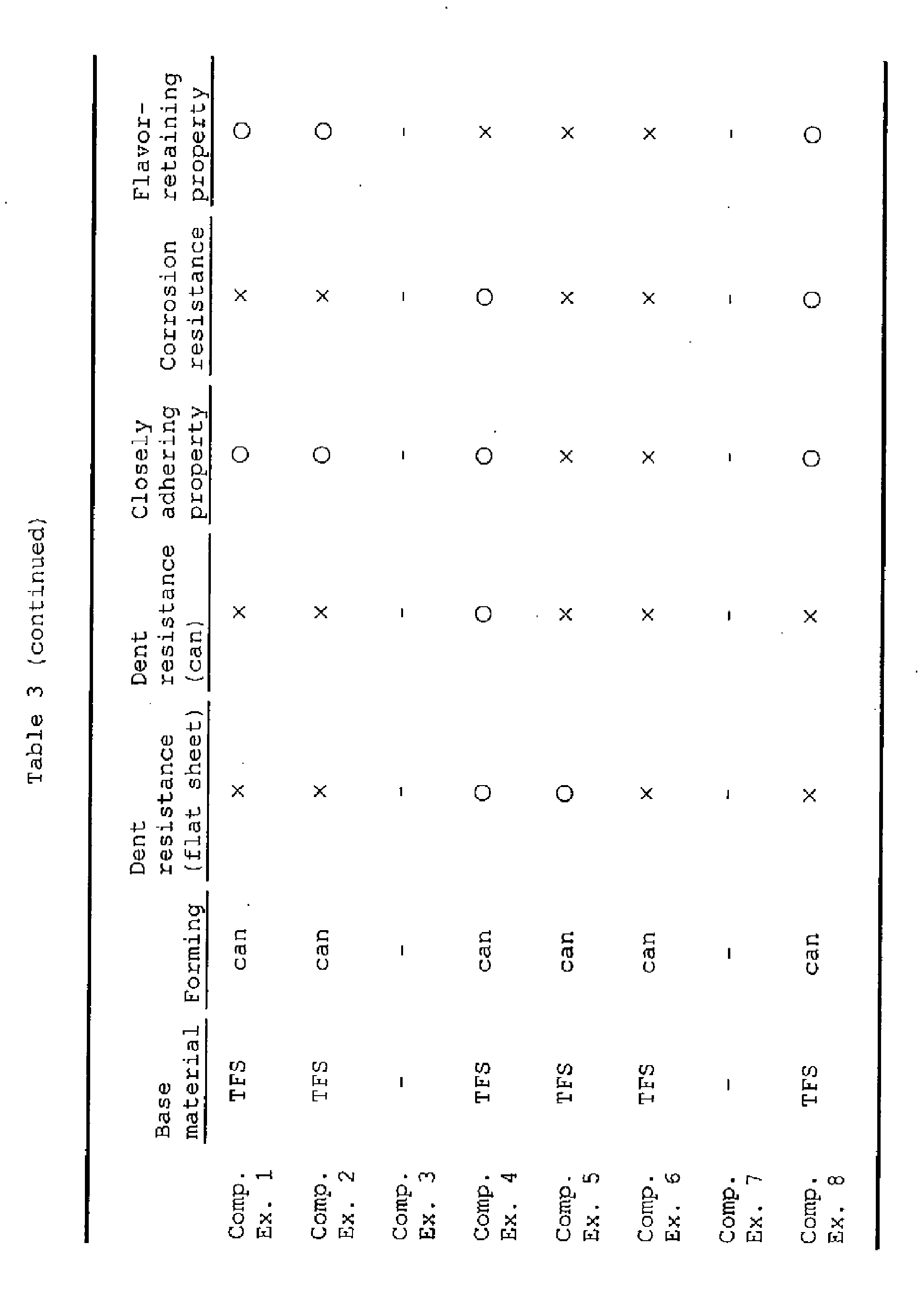 Table 3 (continued)

|  | Base material | Forming | Dent resistance (flat sheet) | Dent resistance (can) | Closely adhering property | Corrosion resistance | Flavor-retaining property |
|---|---|---|---|---|---|---|---|
| Comp. Ex. 1 | TFS | can | × | × | ○ | × | ○ |
| Comp. Ex. 2 | TFS | can | × | × | ○ | × | ○ |
| Comp. Ex. 3 | - | - | - | - | - | - | - |
| Comp. Ex. 4 | TFS | can | ○ | ○ | ○ | ○ | × |
| Comp. Ex. 5 | TFS | can | ○ | × | × | × | × |
| Comp. Ex. 6 | TFS | can | × | × | × | × | × |
| Comp. Ex. 7 | - | - | - | - | - | - | - |
| Comp. Ex. 8 | TFS | can | × | × | ○ | ○ | ○ |